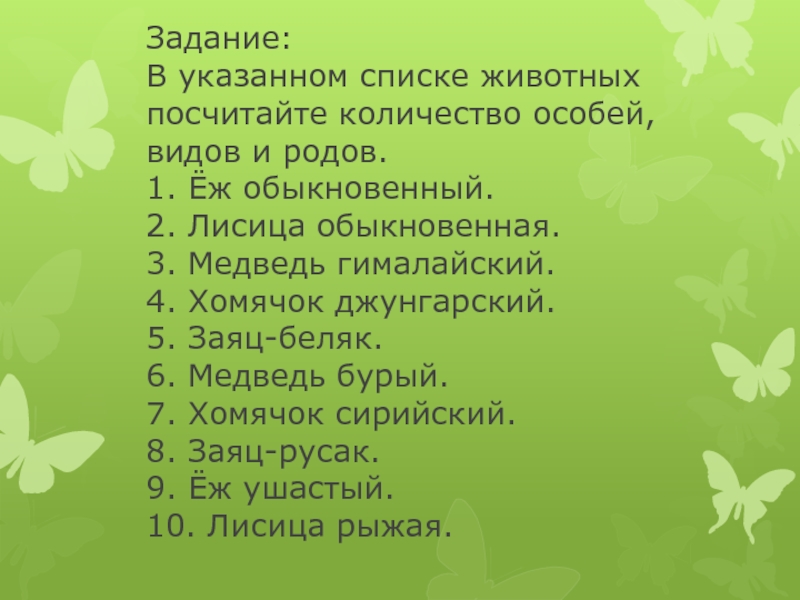 Задание:
В указанном списке животных посчитайте количество особей, видов и родов.
1. Ёж обыкновенный.
2. Лисица обыкновенная.
3. Медведь гималайский.
4. Хомячок джунгарский.
5. Заяц-беляк.
6. Медведь бурый.
7. Хомячок сирийский.
8. Заяц-русак.
9. Ёж ушастый.
10. Лисица рыжая.